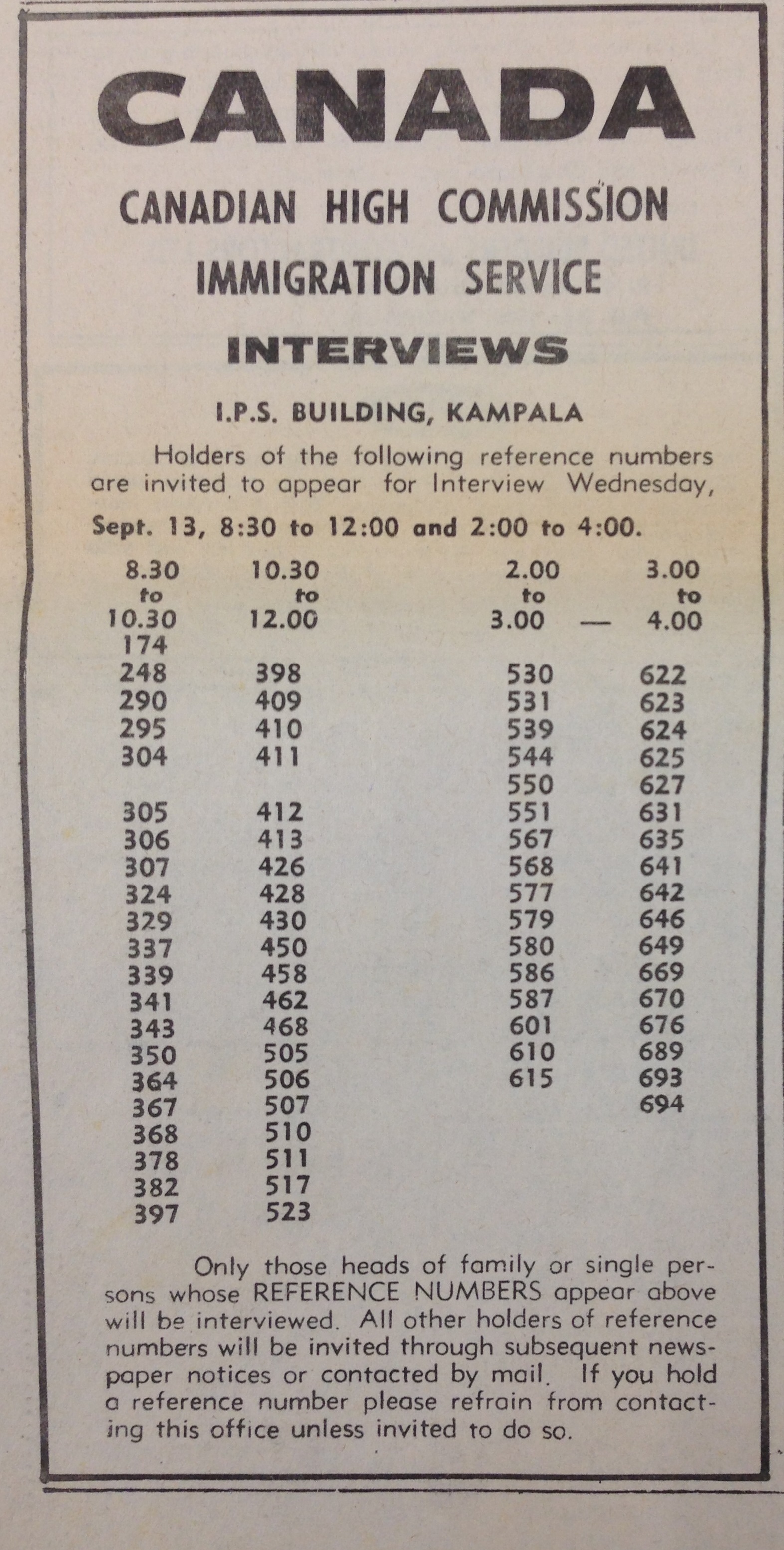 CANADA

CANADIAN HIGH COMMISSION

IMMIGRATION SERVICE

INTERVIEWS

I.P.S. BUILDING, KAMPALA

Holders of the following reference numbers are invited to appear for Interview Wednesday, Sept. 13, 8:30 to 12:00 and 2:00 to 4:00.

| 8.30 to 10.30 | 10.30 to 12.00 | 2.00 to 3.00 — | 3.00 to 4.00 |
|---|---|---|---|
| 174 | | | |
| 248 | 398 | 530 | 622 |
| 290 | 409 | 531 | 623 |
| 295 | 410 | 539 | 624 |
| 304 | 411 | 544 | 625 |
| | | 550 | 627 |
| 305 | 412 | 551 | 631 |
| 306 | 413 | 567 | 635 |
| 307 | 426 | 568 | 641 |
| 324 | 428 | 577 | 642 |
| 329 | 430 | 579 | 646 |
| 337 | 450 | 580 | 649 |
| 339 | 458 | 586 | 669 |
| 341 | 462 | 587 | 670 |
| 343 | 468 | 601 | 676 |
| 350 | 505 | 610 | 689 |
| 364 | 506 | 615 | 693 |
| 367 | 507 | | 694 |
| 368 | 510 | | |
| 378 | 511 | | |
| 382 | 517 | | |
| 397 | 523 | | |

Only those heads of family or single persons whose REFERENCE NUMBERS appear above will be interviewed. All other holders of reference numbers will be invited through subsequent newspaper notices or contacted by mail. If you hold a reference number please refrain from contacting this office unless invited to do so.